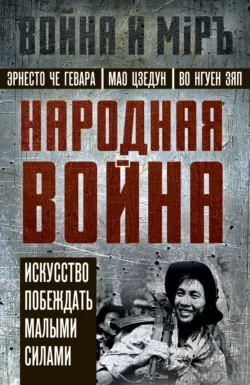 ВОЙНА И МІРЪ

ЭРНЕСТО ЧЕ ГЕВАРА | МАО ЦЗЕДУН | ВО НГУЕН ЗЯП

НАРОДНАЯ ВОЙНА

ИСКУССТВО ПОБЕЖДАТЬ МАЛЫМИ СИЛАМИ